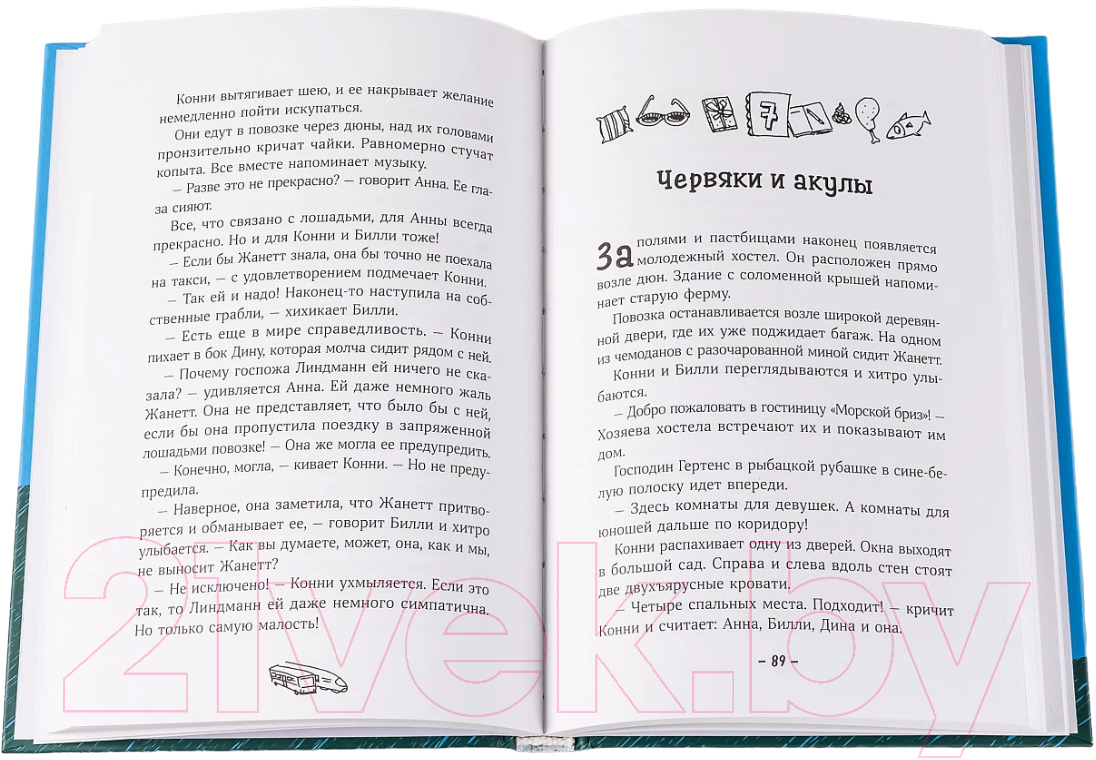 Конни вытягивает шею, и ее накрывает желание немедленно пойти искупаться.

Они едут в повозке через дюны, над их головами пронзительно кричат чайки. Равномерно стучат копыта. Все вместе напоминает музыку.

– Разве это не прекрасно? – говорит Анна. Ее глаза сияют.

Все, что связано с лошадьми, для Анны всегда прекрасно. Но и для Конни и Билли тоже!

– Если бы Жанетт знала, она бы точно не поехала на такси, – с удовлетворением подмечает Конни.

– Так ей и надо! Наконец-то наступила на собственные грабли, – хихикает Билли.

– Есть еще в мире справедливость. – Конни пихает в бок Дину, которая молча сидит рядом с ней.

– Почему госпожа Линдманн ей ничего не сказала? – удивляется Анна. Ей даже немного жаль Жанетт. Она не представляет, что было бы с ней, если бы она пропустила поездку в запряженной лошадьми повозке! – Она же могла ее предупредить.

– Конечно, могла, – кивает Конни. – Но не предупредила.

– Наверное, она заметила, что Жанетт притворяется и обманывает ее, – говорит Билли и хитро улыбается. – Как вы думаете, может, она, как и мы, не выносит Жанетт?

– Не исключено! – Конни ухмыляется. Если это так, то Линдманн ей даже немного симпатична. Но только самую малость!

7

Червяки и акулы

За полями и пастбищами наконец появляется молодежный хостел. Он расположен прямо возле дюн. Здание с соломенной крышей напоминает старую ферму.

Повозка останавливается возле широкой деревянной двери, где их уже поджидает багаж. На одном из чемоданов с разочарованной миной сидит Жанетт.

Конни и Билли переглядываются и хитро улыбаются.

– Добро пожаловать в гостиницу «Морской бриз»! – Хозяева хостела встречают их и показывают им дом.

Господин Гертенс в рыбацкой рубашке в сине-белую полоску идет впереди.

– Здесь комнаты для девушек. А комнаты для юношей дальше по коридору!

Конни распахивает одну из дверей. Окна выходят в большой сад. Справа и слева вдоль стен стоят две двухъярусные кровати.

– Четыре спальных места. Подходит! – кричит Конни и считает: Анна, Билли, Дина и она.

– 89 –

21vek.by